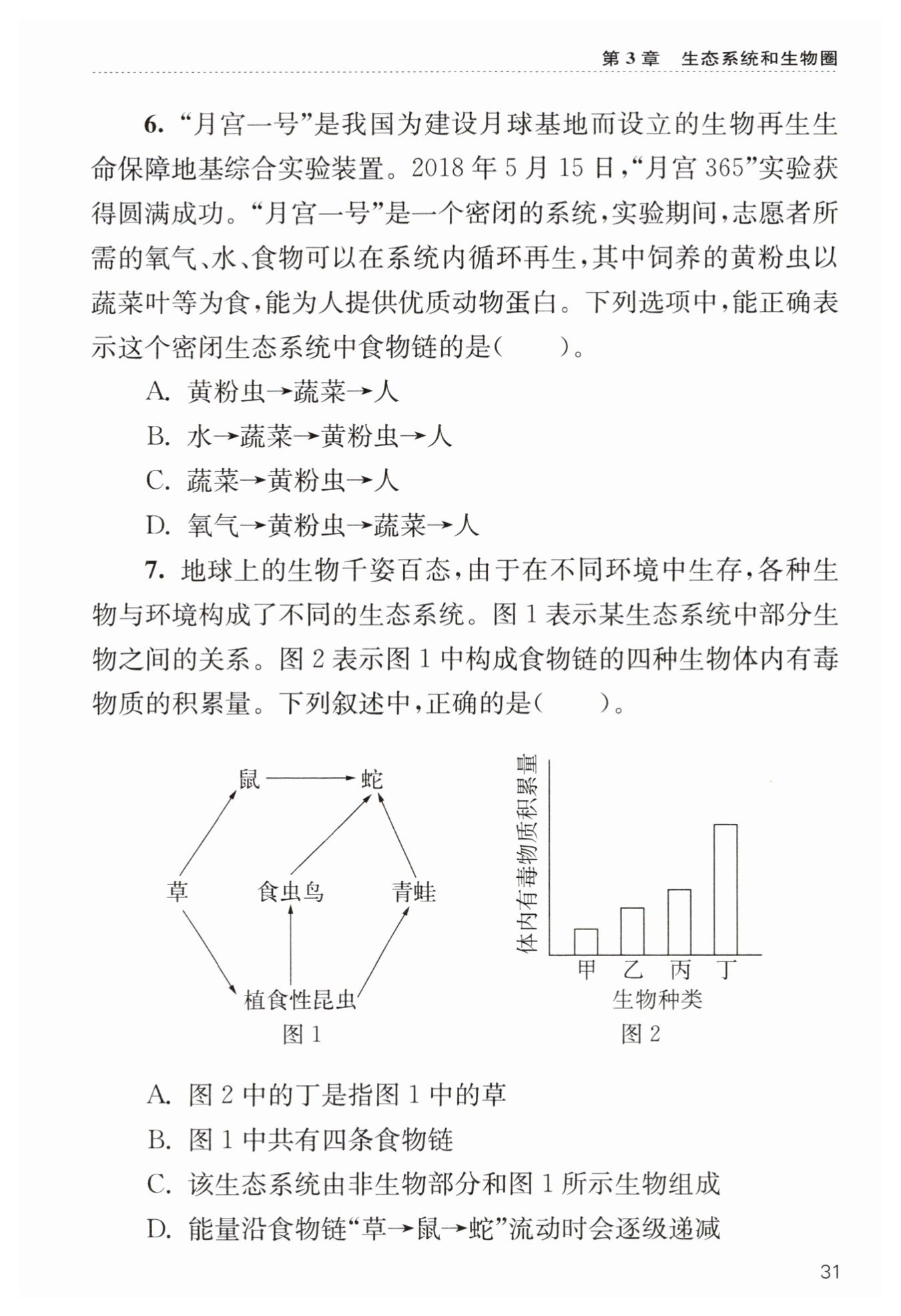 第 3 章　生态系统和生物圈

6. “月宫一号”是我国为建设月球基地而设立的生物再生生命保障地基综合实验装置。2018 年 5 月 15 日，“月宫 365”实验获得圆满成功。“月宫一号”是一个密闭的系统，实验期间，志愿者所需的氧气、水、食物可以在系统内循环再生，其中饲养的黄粉虫以蔬菜叶等为食，能为人提供优质动物蛋白。下列选项中，能正确表示这个密闭生态系统中食物链的是（　　）。

A. 黄粉虫→蔬菜→人

B. 水→蔬菜→黄粉虫→人

C. 蔬菜→黄粉虫→人

D. 氧气→黄粉虫→蔬菜→人

7. 地球上的生物千姿百态，由于在不同环境中生存，各种生物与环境构成了不同的生态系统。图 1 表示某生态系统中部分生物之间的关系。图 2 表示图 1 中构成食物链的四种生物体内有毒物质的积累量。下列叙述中，正确的是（　　）。

鼠　蛇　草　食虫鸟　青蛙　植食性昆虫
图 1

体内有毒物质积累量
甲　乙　丙　丁
生物种类
图 2

A. 图 2 中的丁是指图 1 中的草

B. 图 1 中共有四条食物链

C. 该生态系统由非生物部分和图 1 所示生物组成

D. 能量沿食物链“草→鼠→蛇”流动时会逐级递减

31